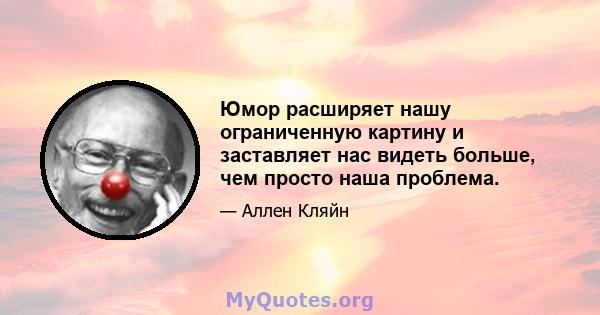 Юмор расширяет нашу ограниченную картину и заставляет нас видеть больше, чем просто наша проблема.

— Аллен Кляйн

MyQuotes.org